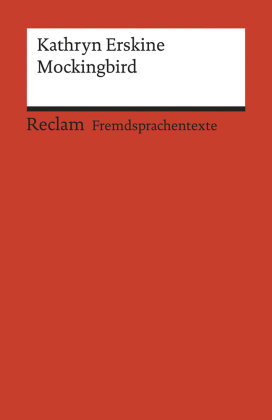 Kathryn Erskine
Mockingbird

Reclam Fremdsprachentexte